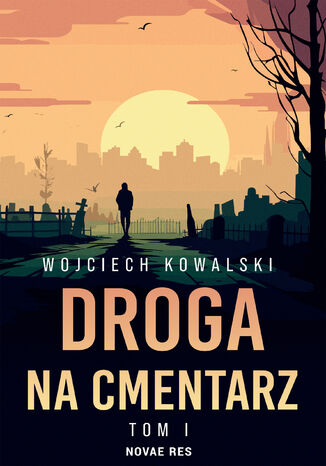 WOJCIECH KOWALSKI

DROGA
NA CMENTARZ

TOM I

NOVAE RES